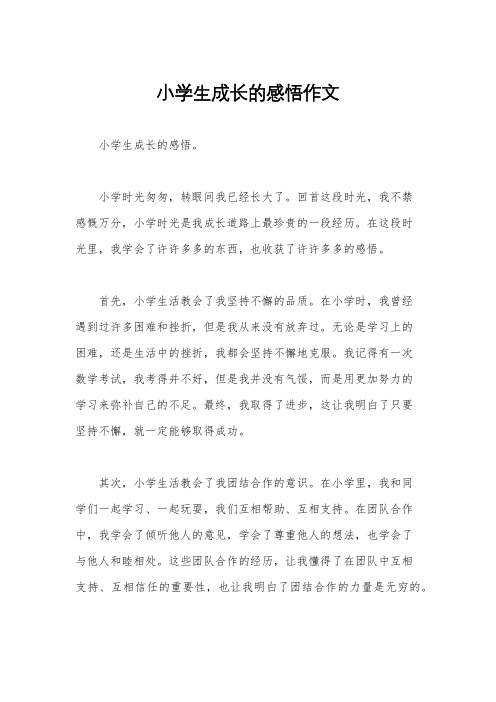 小学生成长的感悟作文

小学生成长的感悟。

小学时光匆匆，转眼间我已经长大了。回首这段时光，我不禁感慨万分，小学时光是我成长道路上最珍贵的一段经历。在这段时光里，我学会了许许多多的东西，也收获了许许多多的感悟。

首先，小学生活教会了我坚持不懈的品质。在小学时，我曾经遇到过许多困难和挫折，但是我从来没有放弃过。无论是学习上的困难，还是生活中的挫折，我都会坚持不懈地克服。我记得有一次数学考试，我考得并不好，但是我并没有气馁，而是用更加努力的学习来弥补自己的不足。最终，我取得了进步，这让我明白了只要坚持不懈，就一定能够取得成功。

其次，小学生活教会了我团结合作的意识。在小学里，我和同学们一起学习、一起玩耍，我们互相帮助、互相支持。在团队合作中，我学会了倾听他人的意见，学会了尊重他人的想法，也学会了与他人和睦相处。这些团队合作的经历，让我懂得了在团队中互相支持、互相信任的重要性，也让我明白了团结合作的力量是无穷的。